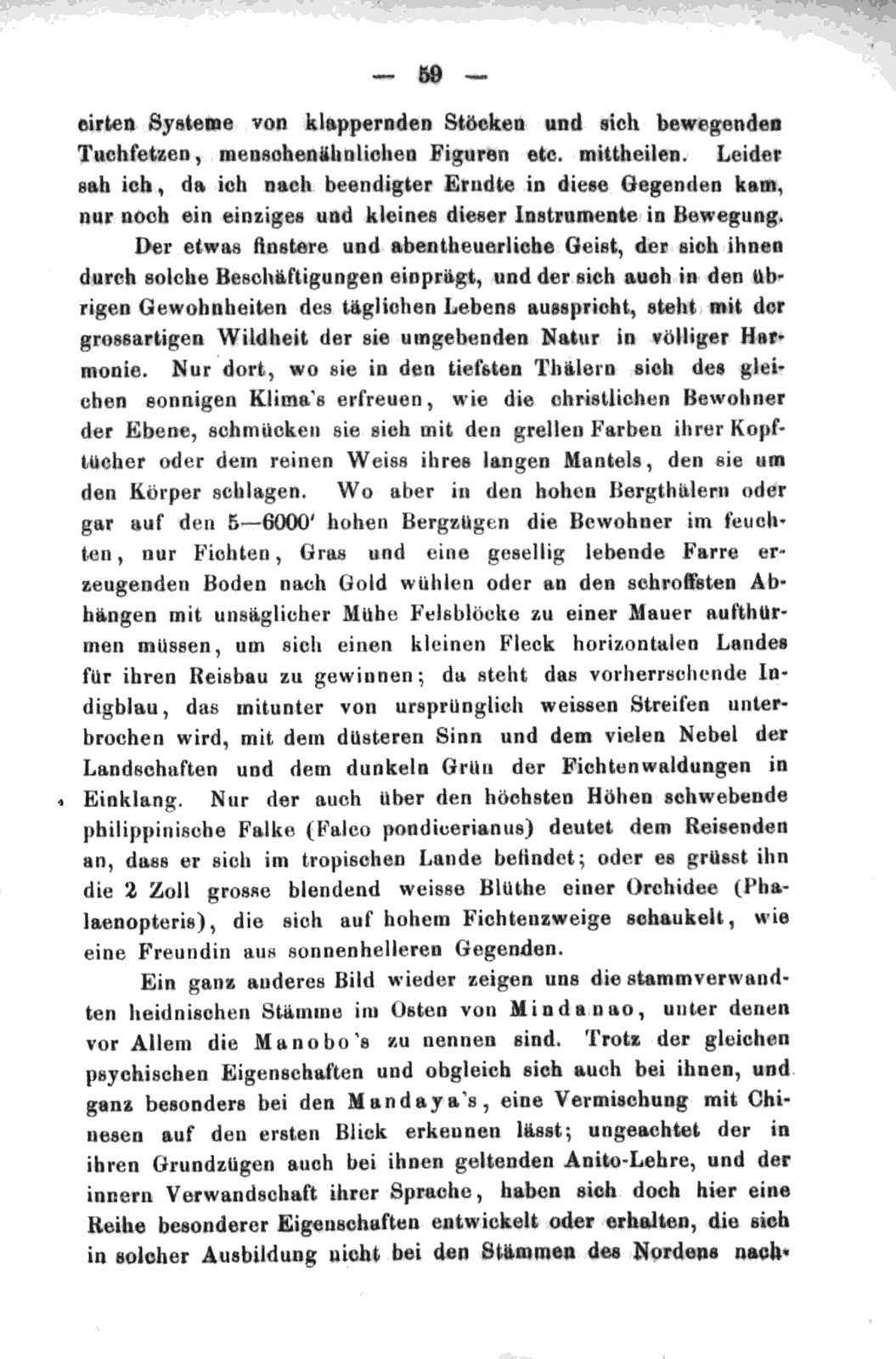 — 59 —

cirten Systeme von klappernden Stöcken und sich bewegenden Tuchfetzen, menschenähnlichen Figuren etc. mittheilen. Leider sah ich, da ich nach beendigter Erndte in diese Gegenden kam, nur noch ein einziges und kleines dieser Instrumente in Bewegung.

Der etwas finstere und abentheuerliche Geist, der sich ihnen durch solche Beschäftigungen einprägt, und der sich auch in den übrigen Gewohnheiten des täglichen Lebens ausspricht, steht mit der grossartigen Wildheit der sie umgebenden Natur in völliger Harmonie. Nur dort, wo sie in den tiefsten Thälern sich des gleichen sonnigen Klima's erfreuen, wie die christlichen Bewohner der Ebene, schmücken sie sich mit den grellen Farben ihrer Kopftücher oder dem reinen Weiss ihres langen Mantels, den sie um den Körper schlagen. Wo aber in den hohen Bergthälern oder gar auf den 5—6000' hohen Bergzügen die Bewohner im feuchten, nur Fichten, Gras und eine gesellig lebende Farre erzeugenden Boden nach Gold wühlen oder an den schroffsten Abhängen mit unsäglicher Mühe Felsblöcke zu einer Mauer aufthürmen müssen, um sich einen kleinen Fleck horizontalen Landes für ihren Reisbau zu gewinnen; da steht das vorherrschende Indigblau, das mitunter von ursprünglich weissen Streifen unterbrochen wird, mit dem düsteren Sinn und dem vielen Nebel der Landschaften und dem dunkeln Grün der Fichtenwaldungen in Einklang. Nur der auch über den höchsten Höhen schwebende philippinische Falke (Falco pondicerianus) deutet dem Reisenden an, dass er sich im tropischen Lande befindet; oder es grüsst ihn die 2 Zoll grosse blendend weisse Blüthe einer Orchidee (Phalaenopteris), die sich auf hohem Fichtenzweige schaukelt, wie eine Freundin aus sonnenhelleren Gegenden.

Ein ganz anderes Bild wieder zeigen uns die stammverwandten heidnischen Stämme im Osten von Mindanao, unter denen vor Allem die Manobo's zu nennen sind. Trotz der gleichen psychischen Eigenschaften und obgleich sich auch bei ihnen, und ganz besonders bei den Mandaya's, eine Vermischung mit Chinesen auf den ersten Blick erkennen lässt; ungeachtet der in ihren Grundzügen auch bei ihnen geltenden Anito-Lehre, und der innern Verwandschaft ihrer Sprache, haben sich doch hier eine Reihe besonderer Eigenschaften entwickelt oder erhalten, die sich in solcher Ausbildung nicht bei den Stämmen des Nordens nach-